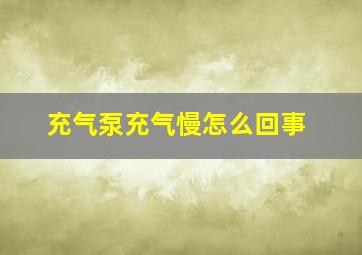 充气泵充气慢怎么回事